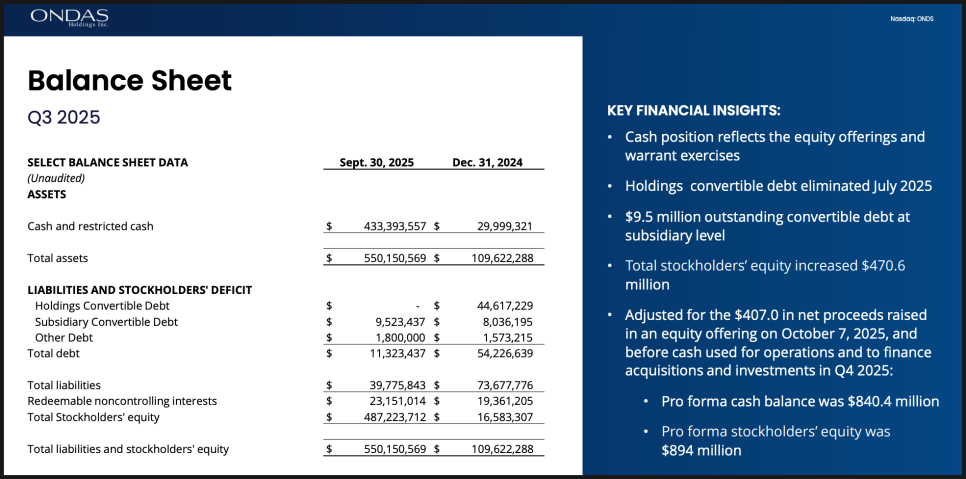 ONDAS
Holdings Inc.

Nasdaq: ONDS

Balance Sheet

Q3 2025

| SELECT BALANCE SHEET DATA | Sept. 30, 2025 | Dec. 31, 2024 |
|---|---|---|
| (Unaudited) | | |
| ASSETS | | |
| Cash and restricted cash | $ 433,393,557 | $ 29,999,321 |
| Total assets | $ 550,150,569 | $ 109,622,288 |
| LIABILITIES AND STOCKHOLDERS' DEFICIT | | |
| Holdings Convertible Debt | $ - | $ 44,617,229 |
| Subsidiary Convertible Debt | $ 9,523,437 | $ 8,036,195 |
| Other Debt | $ 1,800,000 | $ 1,573,215 |
| Total debt | $ 11,323,437 | $ 54,226,639 |
| Total liabilities | $ 39,775,843 | $ 73,677,776 |
| Redeemable noncontrolling interests | $ 23,151,014 | $ 19,361,205 |
| Total Stockholders' equity | $ 487,223,712 | $ 16,583,307 |
| Total liabilities and stockholders' equity | $ 550,150,569 | $ 109,622,288 |

KEY FINANCIAL INSIGHTS:

• Cash position reflects the equity offerings and warrant exercises

• Holdings convertible debt eliminated July 2025

• $9.5 million outstanding convertible debt at subsidiary level

• Total stockholders' equity increased $470.6 million

• Adjusted for the $407.0 in net proceeds raised in an equity offering on October 7, 2025, and before cash used for operations and to finance acquisitions and investments in Q4 2025:

• Pro forma cash balance was $840.4 million

• Pro forma stockholders' equity was $894 million